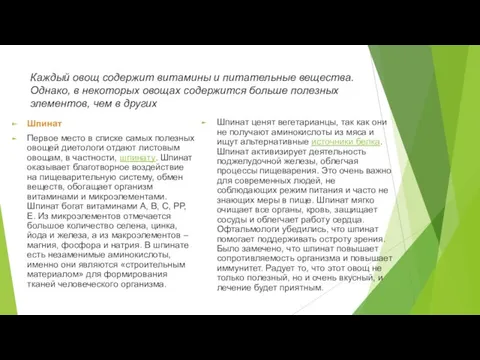 Каждый овощ содержит витамины и питательные вещества. Однако, в некоторых овощах содержится больше полезных элементов, чем в других

Шпинат

Первое место в списке самых полезных овощей диетологи отдают листовым овощам, в частности, шпинату. Шпинат оказывает благотворное воздействие на пищеварительную систему, обмен веществ, обогащает организм витаминами и микроэлементами. Шпинат богат витаминами А, В, С, РР, Е. Из микроэлементов отмечается большое количество селена, цинка, йода и железа, а из макроэлементов – магния, фосфора и натрия. В шпинате есть незаменимые аминокислоты, именно они являются «строительным материалом» для формирования тканей человеческого организма.

Шпинат ценят вегетарианцы, так как они не получают аминокислоты из мяса и ищут альтернативные источники белка. Шпинат активизирует деятельность поджелудочной железы, облегчая процессы пищеварения. Это очень важно для современных людей, не соблюдающих режим питания и часто не знающих меры в пище. Шпинат мягко очищает все органы, кровь, защищает сосуды и облегчает работу сердца. Офтальмологи убедились, что шпинат помогает поддерживать остроту зрения. Было замечено, что шпинат повышает сопротивляемость организма и повышает иммунитет. Радует то, что этот овощ не только полезный, но и очень вкусный, и лечение будет приятным.